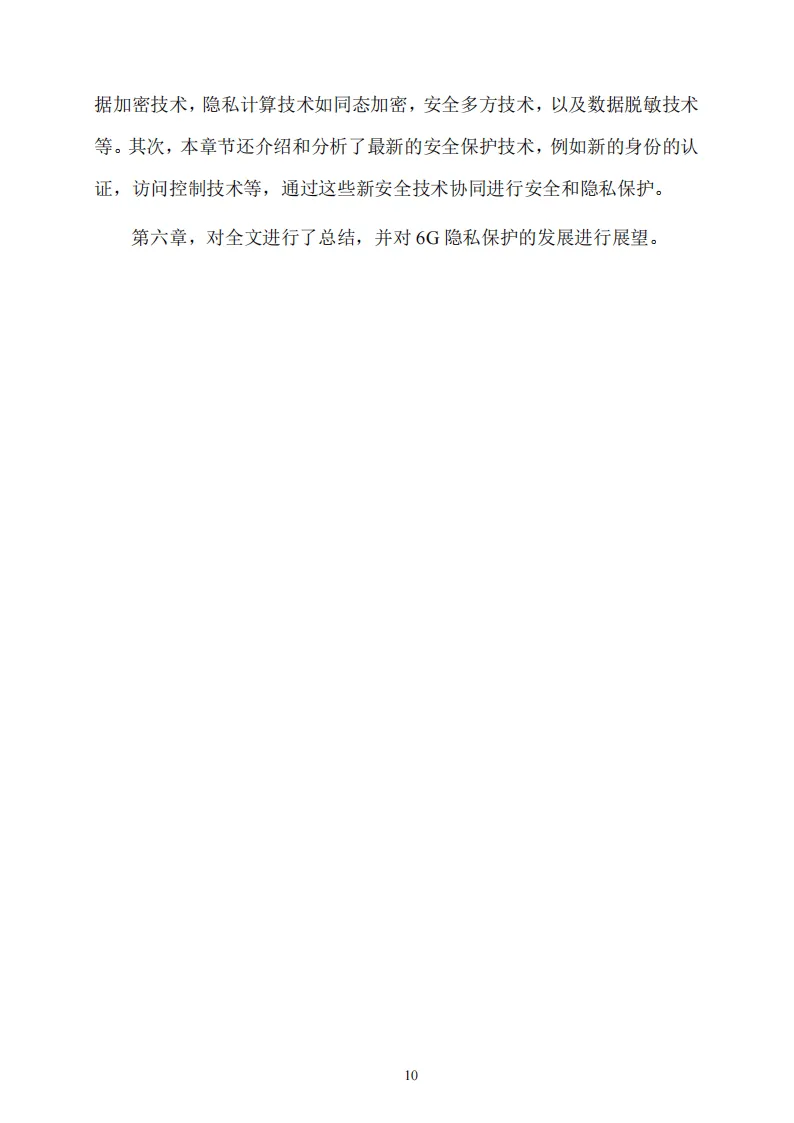 据加密技术，隐私计算技术如同态加密，安全多方技术，以及数据脱敏技术等。其次，本章节还介绍和分析了最新的安全保护技术，例如新的身份的认证，访问控制技术等，通过这些新安全技术协同进行安全和隐私保护。

第六章，对全文进行了总结，并对6G隐私保护的发展进行展望。

10